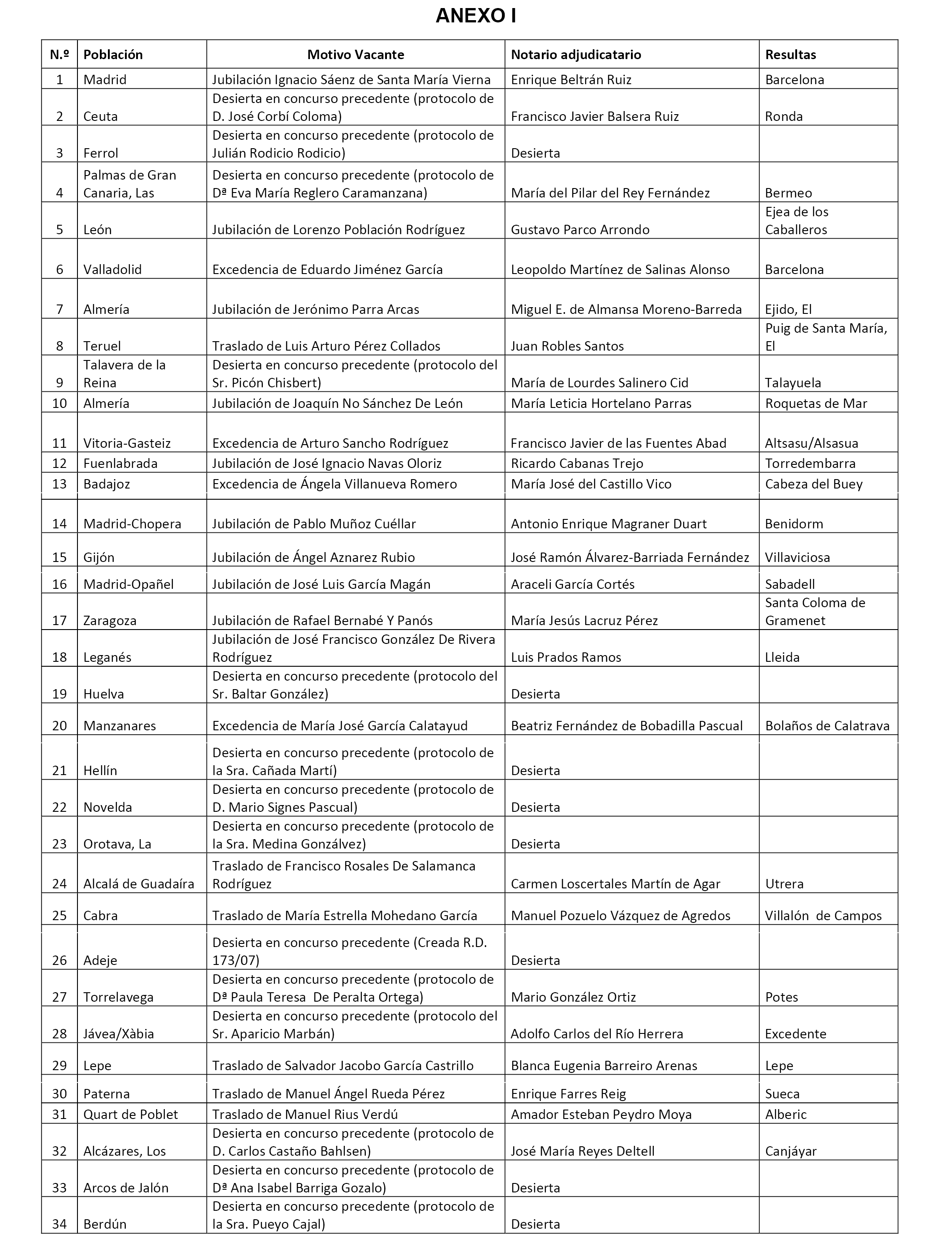 ANEXO I

| N.º | Población | Motivo Vacante | Notario adjudicatario | Resultas |
|---|---|---|---|---|
| 1 | Madrid | Jubilación Ignacio Sáenz de Santa María Vierna | Enrique Beltrán Ruiz | Barcelona |
| 2 | Ceuta | Desierta en concurso precedente (protocolo de D. José Corbí Coloma) | Francisco Javier Balsera Ruiz | Ronda |
| 3 | Ferrol | Desierta en concurso precedente (protocolo de Julián Rodicio Rodicio) | Desierta | |
| 4 | Palmas de Gran Canaria, Las | Desierta en concurso precedente (protocolo de Dª Eva María Reglero Caramanzana) | María del Pilar del Rey Fernández | Bermeo |
| 5 | León | Jubilación de Lorenzo Población Rodríguez | Gustavo Parco Arrondo | Ejea de los Caballeros |
| 6 | Valladolid | Excedencia de Eduardo Jiménez García | Leopoldo Martínez de Salinas Alonso | Barcelona |
| 7 | Almería | Jubilación de Jerónimo Parra Arcas | Miguel E. de Almansa Moreno-Barreda | Ejido, El |
| 8 | Teruel | Traslado de Luis Arturo Pérez Collados | Juan Robles Santos | Puig de Santa María, El |
| 9 | Talavera de la Reina | Desierta en concurso precedente (protocolo del Sr. Picón Chisbert) | María de Lourdes Salinero Cid | Talayuela |
| 10 | Almería | Jubilación de Joaquín No Sánchez De León | María Leticia Hortelano Parras | Roquetas de Mar |
| 11 | Vitoria-Gasteiz | Excedencia de Arturo Sancho Rodríguez | Francisco Javier de las Fuentes Abad | Altsasu/Alsasua |
| 12 | Fuenlabrada | Jubilación de José Ignacio Navas Oloriz | Ricardo Cabanas Trejo | Torredembarra |
| 13 | Badajoz | Excedencia de Ángela Villanueva Romero | María José del Castillo Vico | Cabeza del Buey |
| 14 | Madrid-Chopera | Jubilación de Pablo Muñoz Cuéllar | Antonio Enrique Magraner Duart | Benidorm |
| 15 | Gijón | Jubilación de Ángel Aznarez Rubio | José Ramón Álvarez-Barriada Fernández | Villaviciosa |
| 16 | Madrid-Opañel | Jubilación de José Luis García Magán | Araceli García Cortés | Sabadell |
| 17 | Zaragoza | Jubilación de Rafael Bernabé Y Panós | María Jesús Lacruz Pérez | Santa Coloma de Gramenet |
| 18 | Leganés | Jubilación de José Francisco González De Rivera Rodríguez | Luis Prados Ramos | Lleida |
| 19 | Huelva | Desierta en concurso precedente (protocolo del Sr. Baltar González) | Desierta | |
| 20 | Manzanares | Excedencia de María José García Calatayud | Beatriz Fernández de Bobadilla Pascual | Bolaños de Calatrava |
| 21 | Hellín | Desierta en concurso precedente (protocolo de la Sra. Cañada Martí) | Desierta | |
| 22 | Novelda | Desierta en concurso precedente (protocolo de D. Mario Signes Pascual) | Desierta | |
| 23 | Orotava, La | Desierta en concurso precedente (protocolo de la Sra. Medina Gonzálvez) | Desierta | |
| 24 | Alcalá de Guadaíra | Traslado de Francisco Rosales De Salamanca Rodríguez | Carmen Loscertales Martín de Agar | Utrera |
| 25 | Cabra | Traslado de María Estrella Mohedano García | Manuel Pozuelo Vázquez de Agredos | Villalón de Campos |
| 26 | Adeje | Desierta en concurso precedente (Creada R.D. 173/07) | Desierta | |
| 27 | Torrelavega | Desierta en concurso precedente (protocolo de Dª Paula Teresa De Peralta Ortega) | Mario González Ortiz | Potes |
| 28 | Jávea/Xàbia | Desierta en concurso precedente (protocolo del Sr. Aparicio Marbán) | Adolfo Carlos del Río Herrera | Excedente |
| 29 | Lepe | Traslado de Salvador Jacobo García Castrillo | Blanca Eugenia Barreiro Arenas | Lepe |
| 30 | Paterna | Traslado de Manuel Ángel Rueda Pérez | Enrique Farres Reig | Sueca |
| 31 | Quart de Poblet | Traslado de Manuel Rius Verdú | Amador Esteban Peydro Moya | Alberic |
| 32 | Alcázares, Los | Desierta en concurso precedente (protocolo de D. Carlos Castaño Bahlsen) | José María Reyes Deltell | Canjáyar |
| 33 | Arcos de Jalón | Desierta en concurso precedente (protocolo de Dª Ana Isabel Barriga Gozalo) | Desierta | |
| 34 | Berdún | Desierta en concurso precedente (protocolo de la Sra. Pueyo Cajal) | Desierta | |